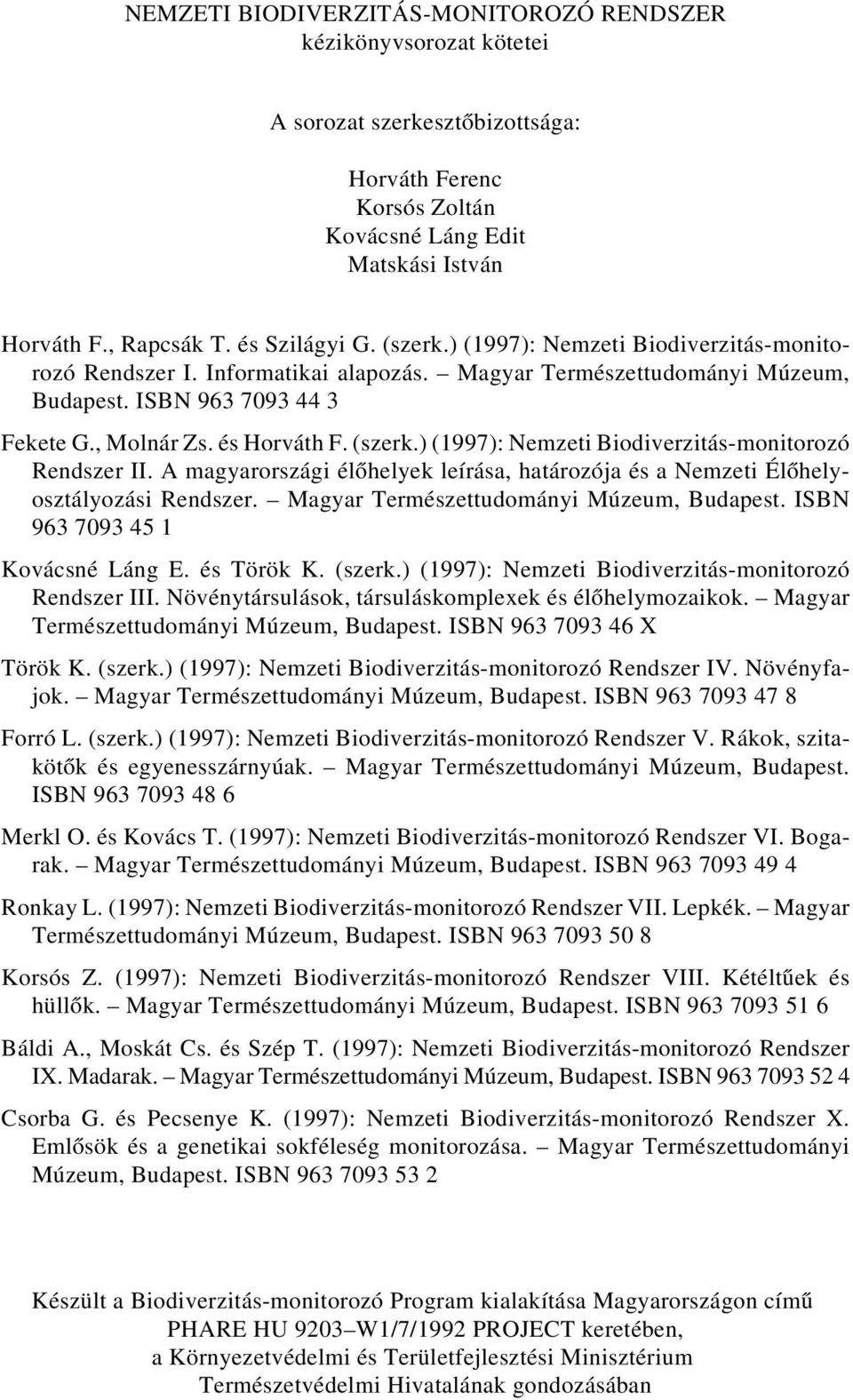 NEMZETI BIODIVERZITÁS-MONITOROZÓ RENDSZER
kézikönyvsorozat kötetei

A sorozat szerkesztőbizottsága:

Horváth Ferenc
Korsós Zoltán
Kovácsné Láng Edit
Matskási István

Horváth F., Rapcsák T. és Szilágyi G. (szerk.) (1997): Nemzeti Biodiverzitás-monitorozó Rendszer I. Informatikai alapozás. – Magyar Természettudományi Múzeum, Budapest. ISBN 963 7093 44 3

Fekete G., Molnár Zs. és Horváth F. (szerk.) (1997): Nemzeti Biodiverzitás-monitorozó Rendszer II. A magyarországi élőhelyek leírása, határozója és a Nemzeti Élőhelyosztályozási Rendszer. – Magyar Természettudományi Múzeum, Budapest. ISBN 963 7093 45 1

Kovácsné Láng E. és Török K. (szerk.) (1997): Nemzeti Biodiverzitás-monitorozó Rendszer III. Növénytársulások, társuláskomplexek és élőhelymozaikok. – Magyar Természettudományi Múzeum, Budapest. ISBN 963 7093 46 X

Török K. (szerk.) (1997): Nemzeti Biodiverzitás-monitorozó Rendszer IV. Növényfajok. – Magyar Természettudományi Múzeum, Budapest. ISBN 963 7093 47 8

Forró L. (szerk.) (1997): Nemzeti Biodiverzitás-monitorozó Rendszer V. Rákok, szitakötők és egyenesszárnyúak. – Magyar Természettudományi Múzeum, Budapest. ISBN 963 7093 48 6

Merkl O. és Kovács T. (1997): Nemzeti Biodiverzitás-monitorozó Rendszer VI. Bogarak. – Magyar Természettudományi Múzeum, Budapest. ISBN 963 7093 49 4

Ronkay L. (1997): Nemzeti Biodiverzitás-monitorozó Rendszer VII. Lepkék. – Magyar Természettudományi Múzeum, Budapest. ISBN 963 7093 50 8

Korsós Z. (1997): Nemzeti Biodiverzitás-monitorozó Rendszer VIII. Kétéltűek és hüllők. – Magyar Természettudományi Múzeum, Budapest. ISBN 963 7093 51 6

Báldi A., Moskát Cs. és Szép T. (1997): Nemzeti Biodiverzitás-monitorozó Rendszer IX. Madarak. – Magyar Természettudományi Múzeum, Budapest. ISBN 963 7093 52 4

Csorba G. és Pecsenye K. (1997): Nemzeti Biodiverzitás-monitorozó Rendszer X. Emlősök és a genetikai sokféleség monitorozása. – Magyar Természettudományi Múzeum, Budapest. ISBN 963 7093 53 2

Készült a Biodiverzitás-monitorozó Program kialakítása Magyarországon című
PHARE HU 9203–W1/7/1992 PROJECT keretében,
a Környezetvédelmi és Területfejlesztési Minisztérium
Természetvédelmi Hivatalának gondozásában